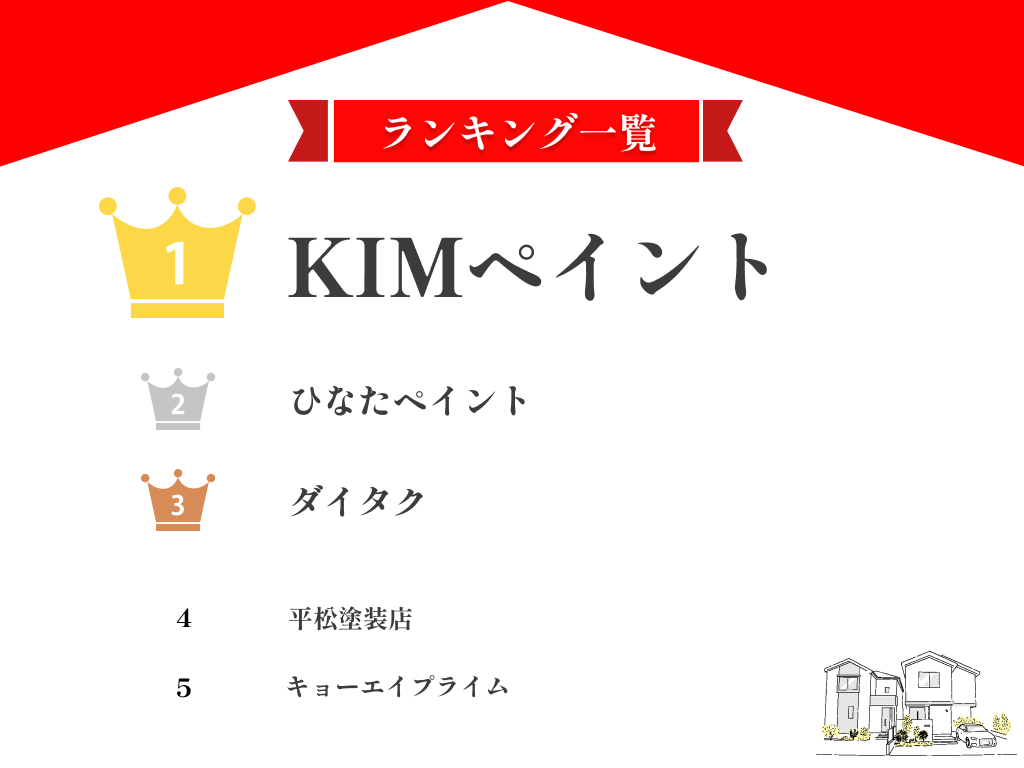 ランキング一覧

1 KIMペイント

2 ひなたペイント

3 ダイタク

4 平松塗装店

5 キョーエイプライム